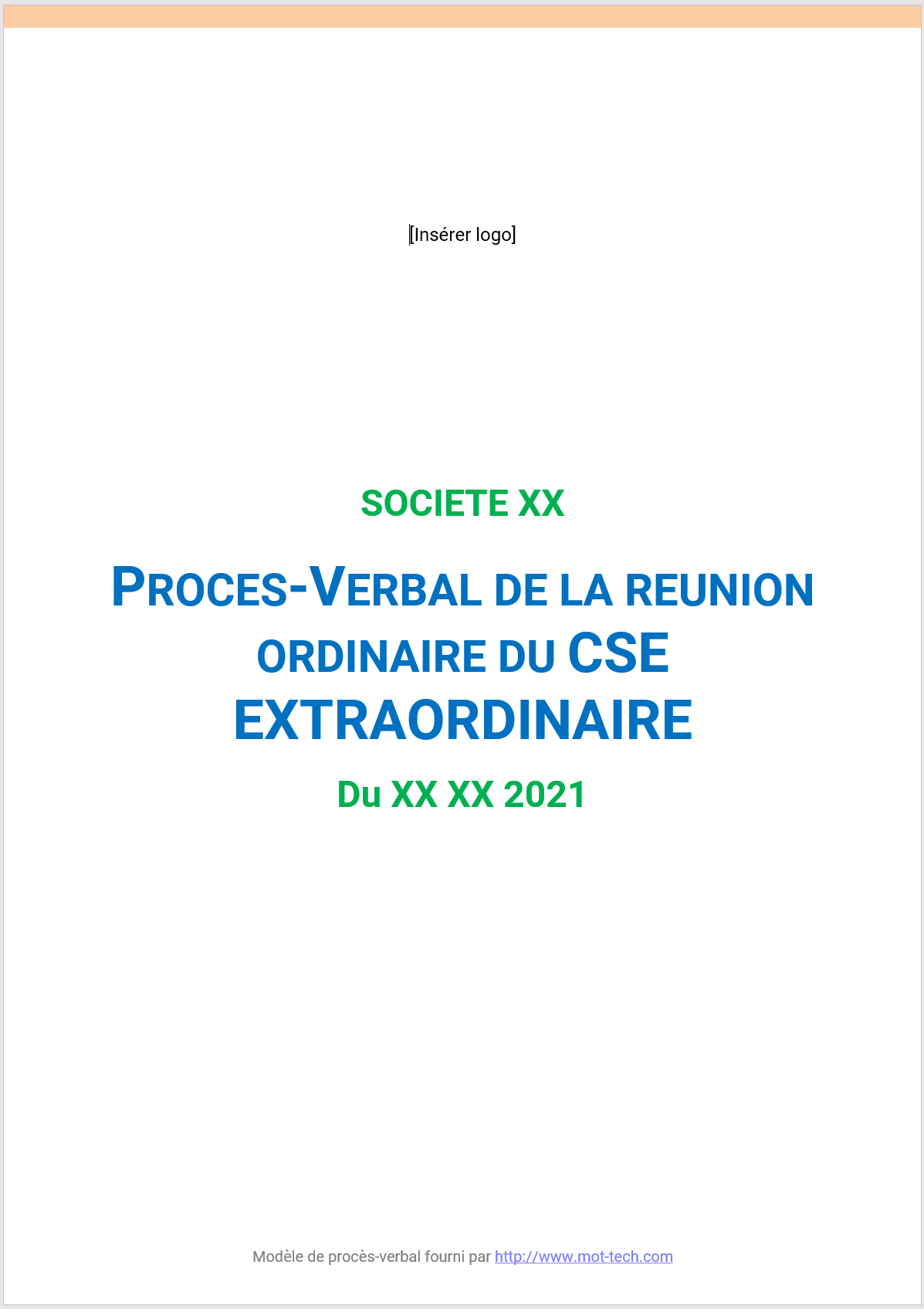 [Insérer logo]

SOCIETE XX

PROCES-VERBAL DE LA REUNION ORDINAIRE DU CSE EXTRAORDINAIRE

Du XX XX 2021

Modèle de procès-verbal fourni par http://www.mot-tech.com